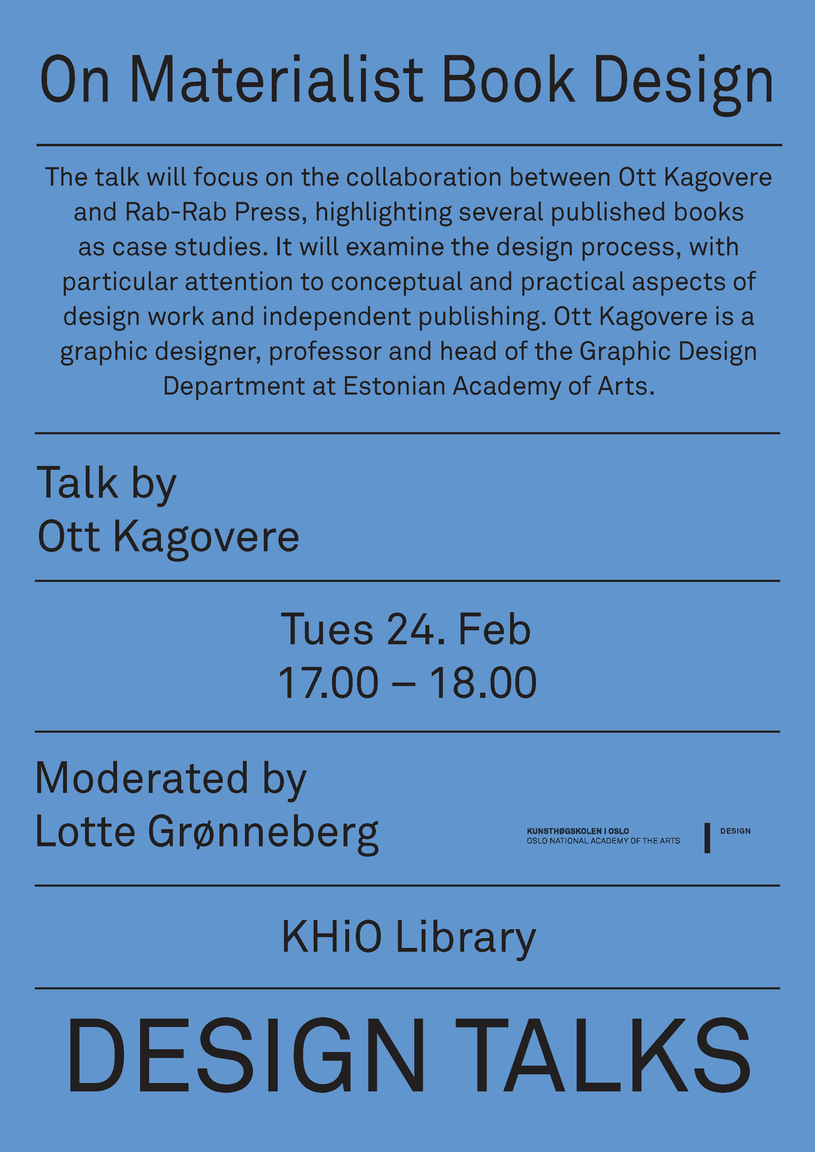 On Materialist Book Design

The talk will focus on the collaboration between Ott Kagovere and Rab-Rab Press, highlighting several published books as case studies. It will examine the design process, with particular attention to conceptual and practical aspects of design work and independent publishing. Ott Kagovere is a graphic designer, professor and head of the Graphic Design Department at Estonian Academy of Arts.

Talk by
Ott Kagovere

Tues 24. Feb
17.00 – 18.00

Moderated by
Lotte Grønneberg

KUNSTHØGSKOLEN I OSLO
OSLO NATIONAL ACADEMY OF THE ARTS

DESIGN

KHiO Library

DESIGN TALKS